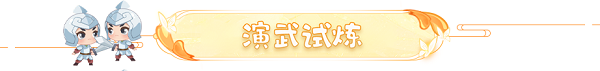 演武试炼